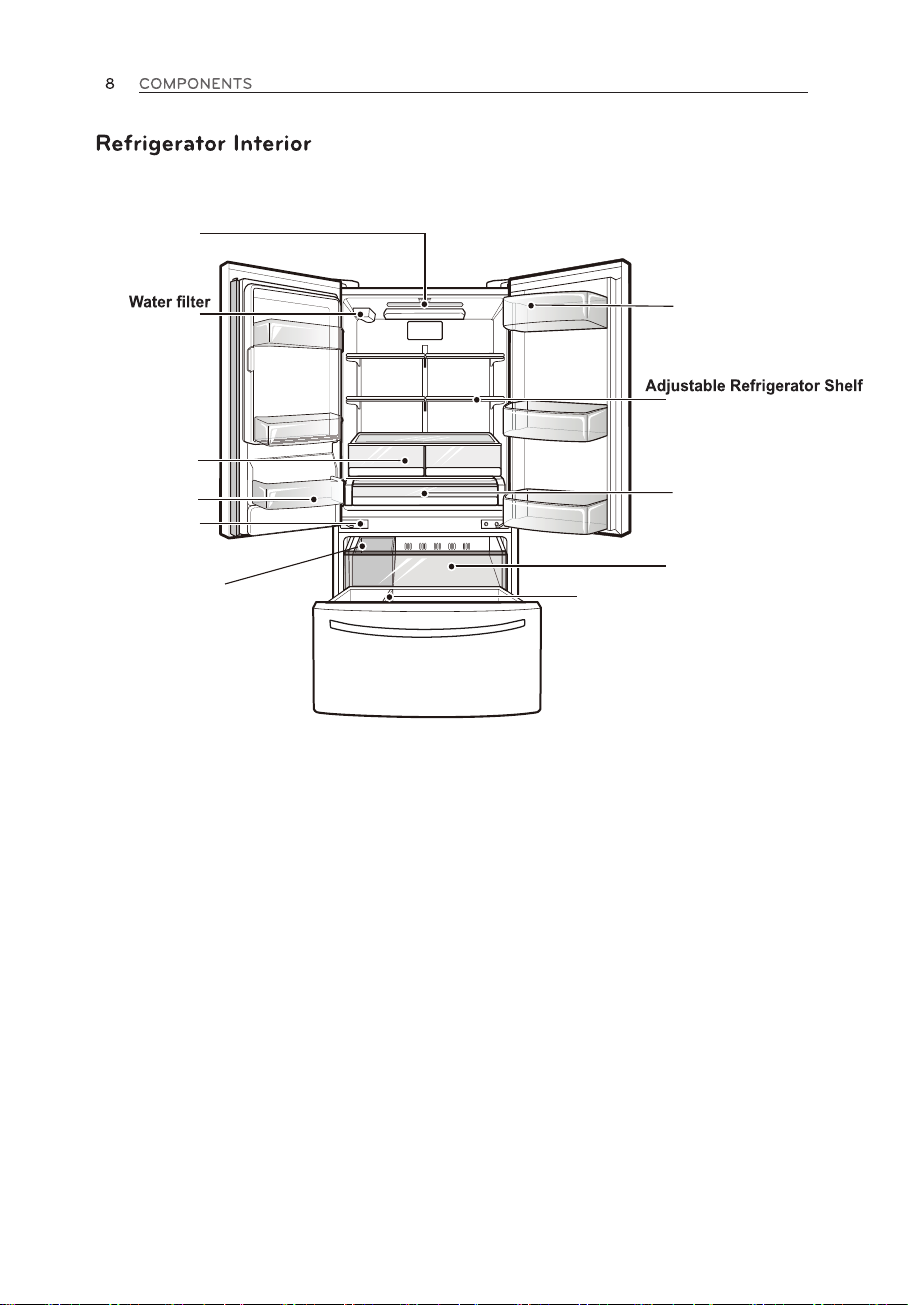 8 COMPONENTS

Refrigerator Interior

Water filter

Adjustable Refrigerator Shelf